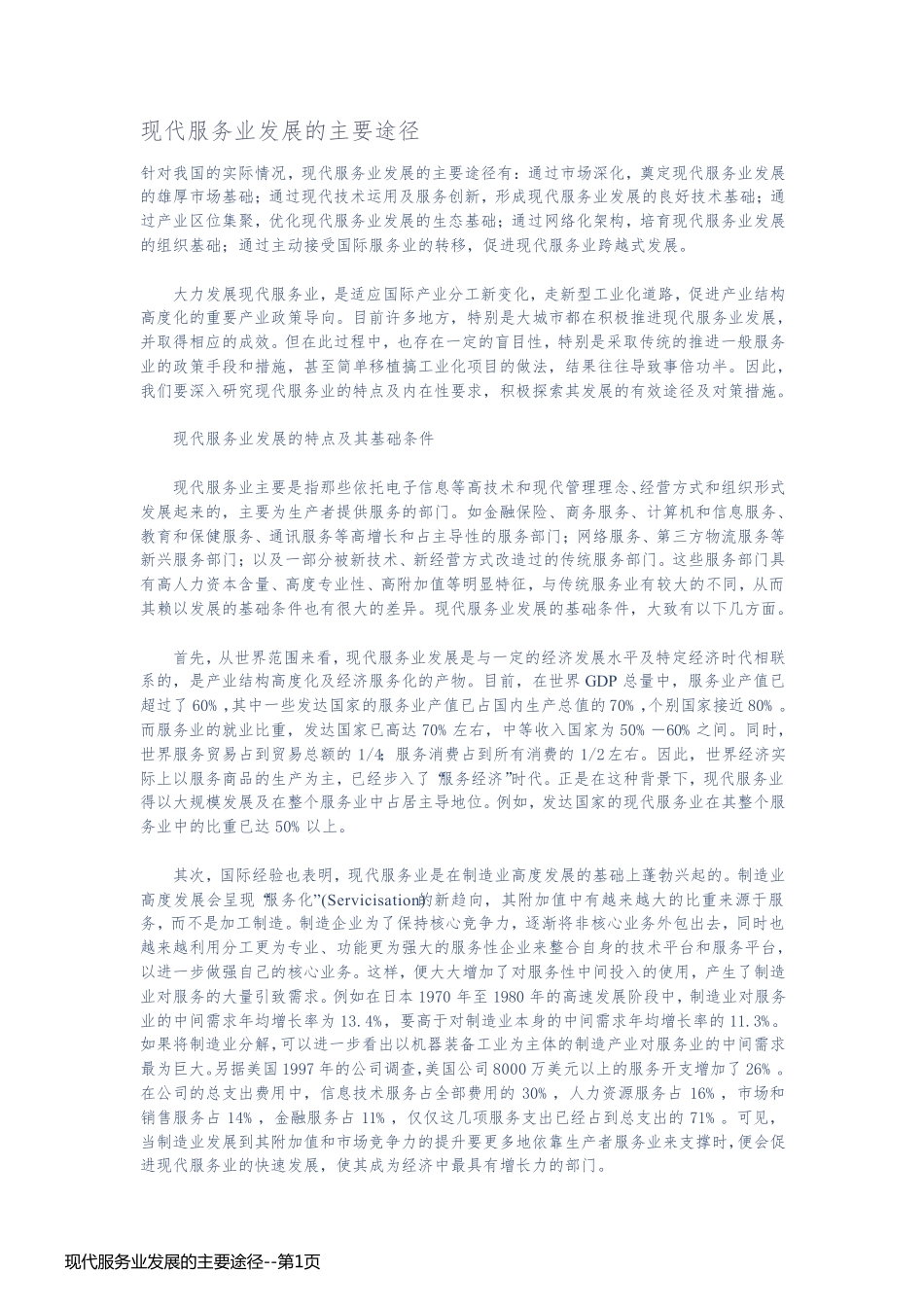 现代服务业发展的主要途径

针对我国的实际情况，现代服务业发展的主要途径有：通过市场深化，奠定现代服务业发展的雄厚市场基础；通过现代技术运用及服务创新，形成现代服务业发展的良好技术基础；通过产业区位集聚，优化现代服务业发展的生态基础；通过网络化架构，培育现代服务业发展的组织基础；通过主动接受国际服务业的转移，促进现代服务业跨越式发展。

大力发展现代服务业，是适应国际产业分工新变化，走新型工业化道路，促进产业结构高度化的重要产业政策导向。目前许多地方，特别是大城市都在积极推进现代服务业发展，并取得相应的成效。但在此过程中，也存在一定的盲目性，特别是采取传统的推进一般服务业的政策手段和措施，甚至简单移植搞工业化项目的做法，结果往往导致事倍功半。因此，我们要深入研究现代服务业的特点及内在性要求，积极探索其发展的有效途径及对策措施。

现代服务业发展的特点及其基础条件

现代服务业主要是指那些依托电子信息等高技术和现代管理理念、经营方式和组织形式发展起来的，主要为生产者提供服务的部门。如金融保险、商务服务、计算机和信息服务、教育和保健服务、通讯服务等高增长和占主导性的服务部门；网络服务、第三方物流服务等新兴服务部门；以及一部分被新技术、新经营方式改造过的传统服务部门。这些服务部门具有高人力资本含量、高度专业性、高附加值等明显特征，与传统服务业有较大的不同，从而其赖以发展的基础条件也有很大的差异。现代服务业发展的基础条件，大致有以下几方面。

首先，从世界范围来看，现代服务业发展是与一定的经济发展水平及特定经济时代相联系的，是产业结构高度化及经济服务化的产物。目前，在世界 GDP 总量中，服务业产值已超过了 60%，其中一些发达国家的服务业产值已占国内生产总值的 70%，个别国家接近 80%。而服务业的就业比重，发达国家已高达 70% 左右，中等收入国家为 50% —60% 之间。同时，世界服务贸易占到贸易总额的 1/4；服务消费占到所有消费的 1/2 左右。因此，世界经济实际上以服务商品的生产为主，已经步入了“服务经济”时代。正是在这种背景下，现代服务业得以大规模发展及在整个服务业中占居主导地位。例如，发达国家的现代服务业在其整个服务业中的比重已达 50% 以上。

其次，国际经验也表明，现代服务业是在制造业高度发展的基础上蓬勃兴起的。制造业高度发展会呈现“服务化”(Servicisation)的新趋向，其附加值中有越来越大的比重来源于服务，而不是加工制造。制造企业为了保持核心竞争力，逐渐将非核心业务外包出去，同时也越来越利用分工更为专业、功能更为强大的服务性企业来整合自身的技术平台和服务平台，以进一步做强自己的核心业务。这样，便大大增加了对服务性中间投入的使用，产生了制造业对服务的大量引致需求。例如在日本 1970 年至 1980 年的高速发展阶段中，制造业对服务业的中间需求年均增长率为 13.4%，要高于对制造业本身的中间需求年均增长率的 11.3%。如果将制造业分解，可以进一步看出以机器装备工业为主体的制造产业对服务业的中间需求最为巨大。另据美国 1997 年的公司调查，美国公司 8000 万美元以上的服务开支增加了 26%。在公司的总支出费用中，信息技术服务占全部费用的 30%，人力资源服务占 16%，市场和销售服务占 14%，金融服务占 11%，仅仅这几项服务支出已经占到总支出的 71%。可见，当制造业发展到其附加值和市场竞争力的提升要更多地依靠生产者服务业来支撑时，便会促进现代服务业的快速发展，使其成为经济中最具有增长力的部门。

现代服务业发展的主要途径--第1页